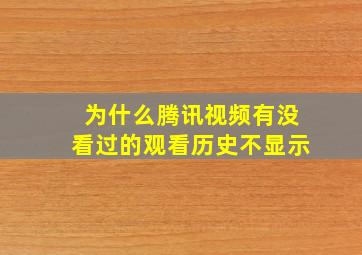 为什么腾讯视频有没看过的观看历史不显示